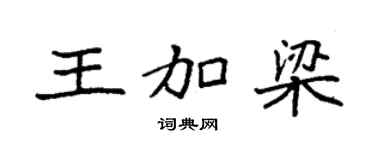 王加梁

词典网